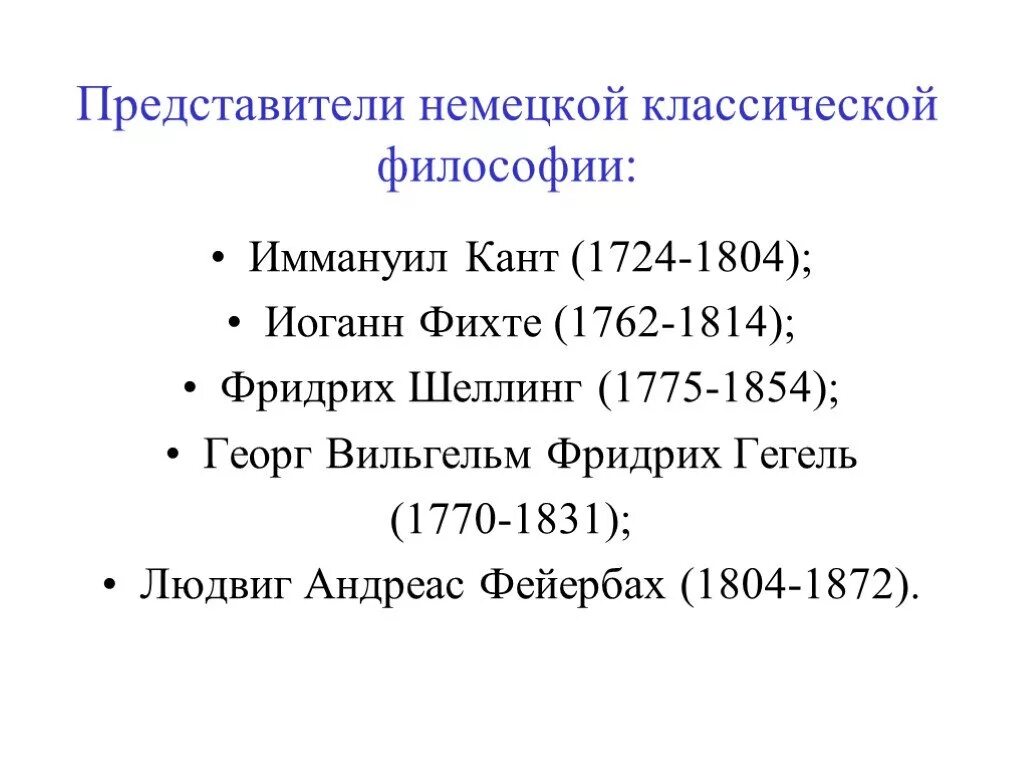 Представители немецкой классической философии:

• Иммануил Кант (1724-1804);
• Иоганн Фихте (1762-1814);
• Фридрих Шеллинг (1775-1854);
• Георг Вильгельм Фридрих Гегель (1770-1831);
• Людвиг Андреас Фейербах (1804-1872).